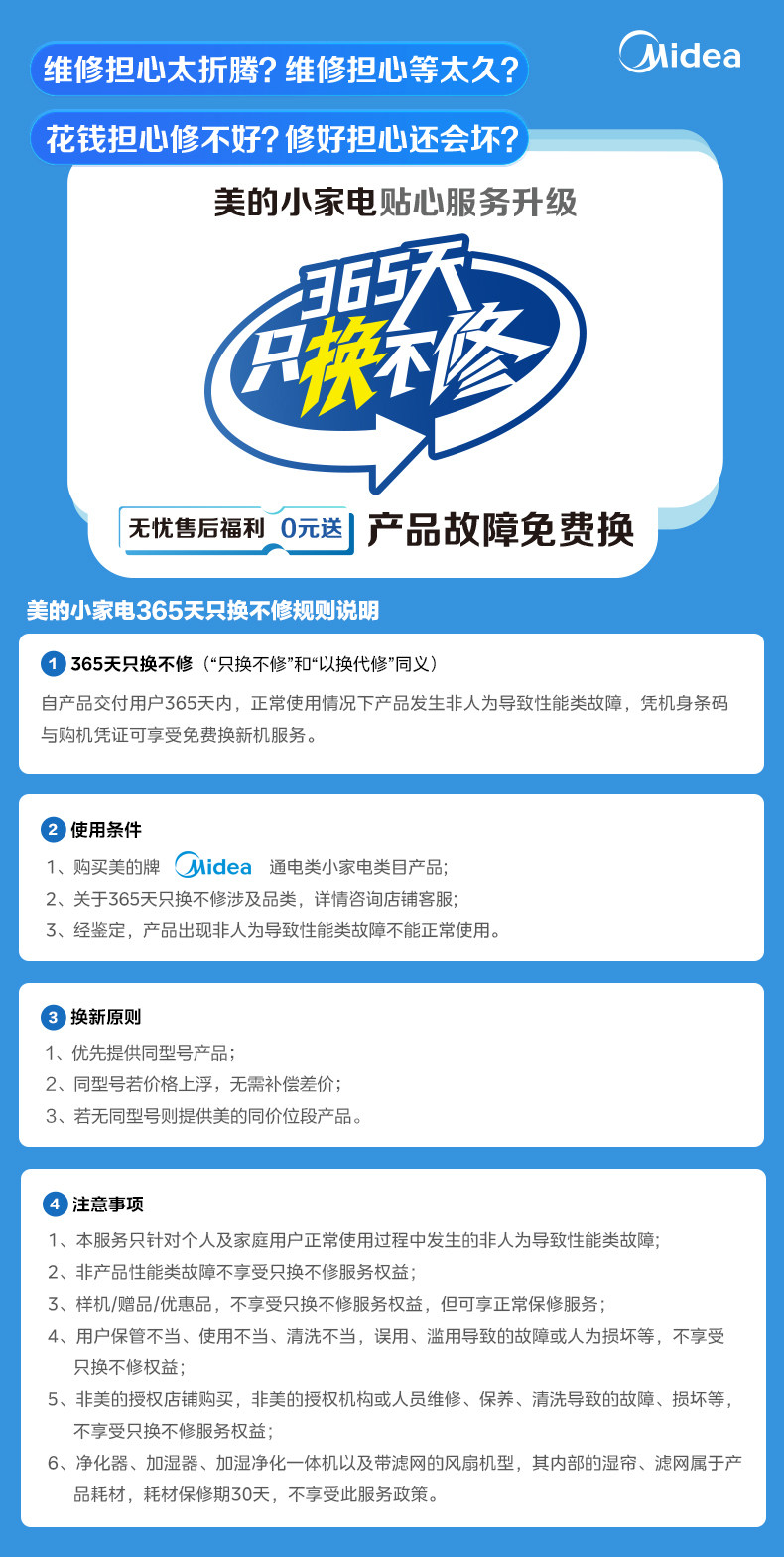 维修担心太折腾？维修担心等太久？

Midea

花钱担心修不好？修好担心还会坏？

美的小家电贴心服务升级

365天
只换不修

无忧售后福利 0元送 产品故障免费换

美的小家电365天只换不修规则说明

1 365天只换不修（“只换不修”和“以换代修”同义）

自产品交付用户365天内，正常使用情况下产品发生非人为导致性能类故障，凭机身条码与购机凭证可享受免费换新机服务。

2 使用条件

1、购买美的牌 Midea 通电类小家电类目产品；
2、关于365天只换不修涉及品类，详情咨询店铺客服；
3、经鉴定，产品出现非人为导致性能类故障不能正常使用。

3 换新原则

1、优先提供同型号产品；
2、同型号若价格上浮，无需补偿差价；
3、若无同型号则提供美的同价位段产品。

4 注意事项

1、本服务只针对个人及家庭用户正常使用过程中发生的非人为导致性能类故障；
2、非产品性能类故障不享受只换不修服务权益；
3、样机/赠品/优惠品，不享受只换不修服务权益，但可享正常保修服务；
4、用户保管不当、使用不当、清洗不当，误用、滥用导致的故障或人为损坏等，不享受只换不修权益；
5、非美的授权店铺购买，非美的授权机构或人员维修、保养、清洗导致的故障、损坏等，不享受只换不修服务权益；
6、净化器、加湿器、加湿净化一体机以及带滤网的风扇机型，其内部的湿帘、滤网属于产品耗材，耗材保修期30天，不享受此服务政策。